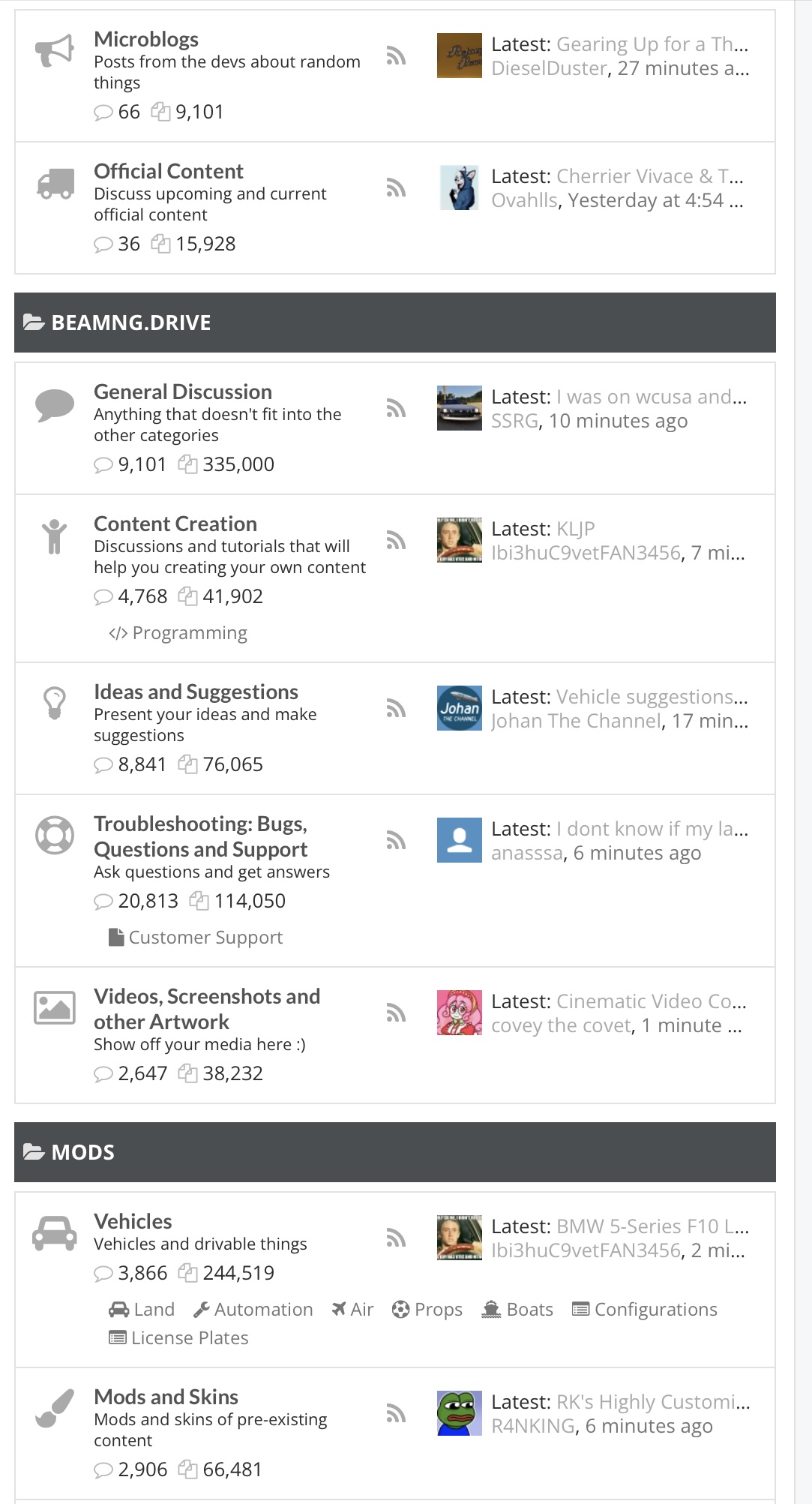 Microblogs
Posts from the devs about random things
66 9,101

Latest: Gearing Up for a Th...
DieselDuster, 27 minutes a...

Official Content
Discuss upcoming and current official content
36 15,928

Latest: Cherrier Vivace & T...
Ovahlls, Yesterday at 4:54 ...

BEAMNG.DRIVE

General Discussion
Anything that doesn't fit into the other categories
9,101 335,000

Latest: I was on wcusa and...
SSRG, 10 minutes ago

Content Creation
Discussions and tutorials that will help you creating your own content
4,768 41,902

Programming

Latest: KLJP
Ibi3huC9vetFAN3456, 7 mi...

Ideas and Suggestions
Present your ideas and make suggestions
8,841 76,065

Johan THE CHANNEL

Latest: Vehicle suggestions...
Johan The Channel, 17 min...

Troubleshooting: Bugs, Questions and Support
Ask questions and get answers
20,813 114,050

Customer Support

Latest: I dont know if my la...
anasssa, 6 minutes ago

Videos, Screenshots and other Artwork
Show off your media here :)
2,647 38,232

Latest: Cinematic Video Co...
covey the covet, 1 minute ...

MODS

Vehicles
Vehicles and drivable things
3,866 244,519

Land Automation Air Props Boats Configurations License Plates

Latest: BMW 5-Series F10 L...
Ibi3huC9vetFAN3456, 2 mi...

Mods and Skins
Mods and skins of pre-existing content
2,906 66,481

Latest: RK's Highly Customi...
R4NKING, 6 minutes ago